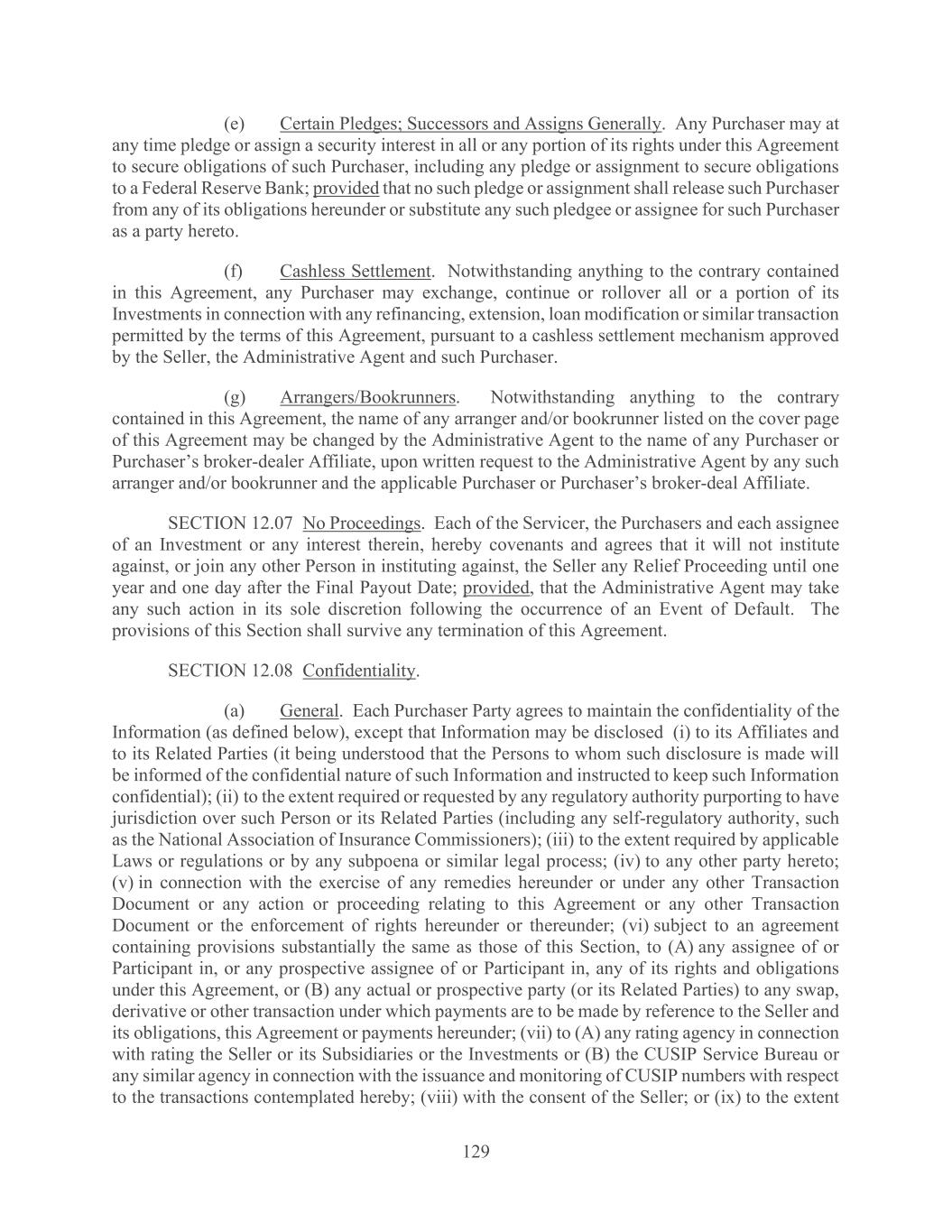 (e) Certain Pledges; Successors and Assigns Generally. Any Purchaser may at any time pledge or assign a security interest in all or any portion of its rights under this Agreement to secure obligations of such Purchaser, including any pledge or assignment to secure obligations to a Federal Reserve Bank; provided that no such pledge or assignment shall release such Purchaser from any of its obligations hereunder or substitute any such pledgee or assignee for such Purchaser as a party hereto.

(f) Cashless Settlement. Notwithstanding anything to the contrary contained in this Agreement, any Purchaser may exchange, continue or rollover all or a portion of its Investments in connection with any refinancing, extension, loan modification or similar transaction permitted by the terms of this Agreement, pursuant to a cashless settlement mechanism approved by the Seller, the Administrative Agent and such Purchaser.

(g) Arrangers/Bookrunners. Notwithstanding anything to the contrary contained in this Agreement, the name of any arranger and/or bookrunner listed on the cover page of this Agreement may be changed by the Administrative Agent to the name of any Purchaser or Purchaser's broker-dealer Affiliate, upon written request to the Administrative Agent by any such arranger and/or bookrunner and the applicable Purchaser or Purchaser's broker-deal Affiliate.

SECTION 12.07 No Proceedings. Each of the Servicer, the Purchasers and each assignee of an Investment or any interest therein, hereby covenants and agrees that it will not institute against, or join any other Person in instituting against, the Seller any Relief Proceeding until one year and one day after the Final Payout Date; provided, that the Administrative Agent may take any such action in its sole discretion following the occurrence of an Event of Default. The provisions of this Section shall survive any termination of this Agreement.

SECTION 12.08 Confidentiality.

(a) General. Each Purchaser Party agrees to maintain the confidentiality of the Information (as defined below), except that Information may be disclosed (i) to its Affiliates and to its Related Parties (it being understood that the Persons to whom such disclosure is made will be informed of the confidential nature of such Information and instructed to keep such Information confidential); (ii) to the extent required or requested by any regulatory authority purporting to have jurisdiction over such Person or its Related Parties (including any self-regulatory authority, such as the National Association of Insurance Commissioners); (iii) to the extent required by applicable Laws or regulations or by any subpoena or similar legal process; (iv) to any other party hereto; (v) in connection with the exercise of any remedies hereunder or under any other Transaction Document or any action or proceeding relating to this Agreement or any other Transaction Document or the enforcement of rights hereunder or thereunder; (vi) subject to an agreement containing provisions substantially the same as those of this Section, to (A) any assignee of or Participant in, or any prospective assignee of or Participant in, any of its rights and obligations under this Agreement, or (B) any actual or prospective party (or its Related Parties) to any swap, derivative or other transaction under which payments are to be made by reference to the Seller and its obligations, this Agreement or payments hereunder; (vii) to (A) any rating agency in connection with rating the Seller or its Subsidiaries or the Investments or (B) the CUSIP Service Bureau or any similar agency in connection with the issuance and monitoring of CUSIP numbers with respect to the transactions contemplated hereby; (viii) with the consent of the Seller; or (ix) to the extent

129